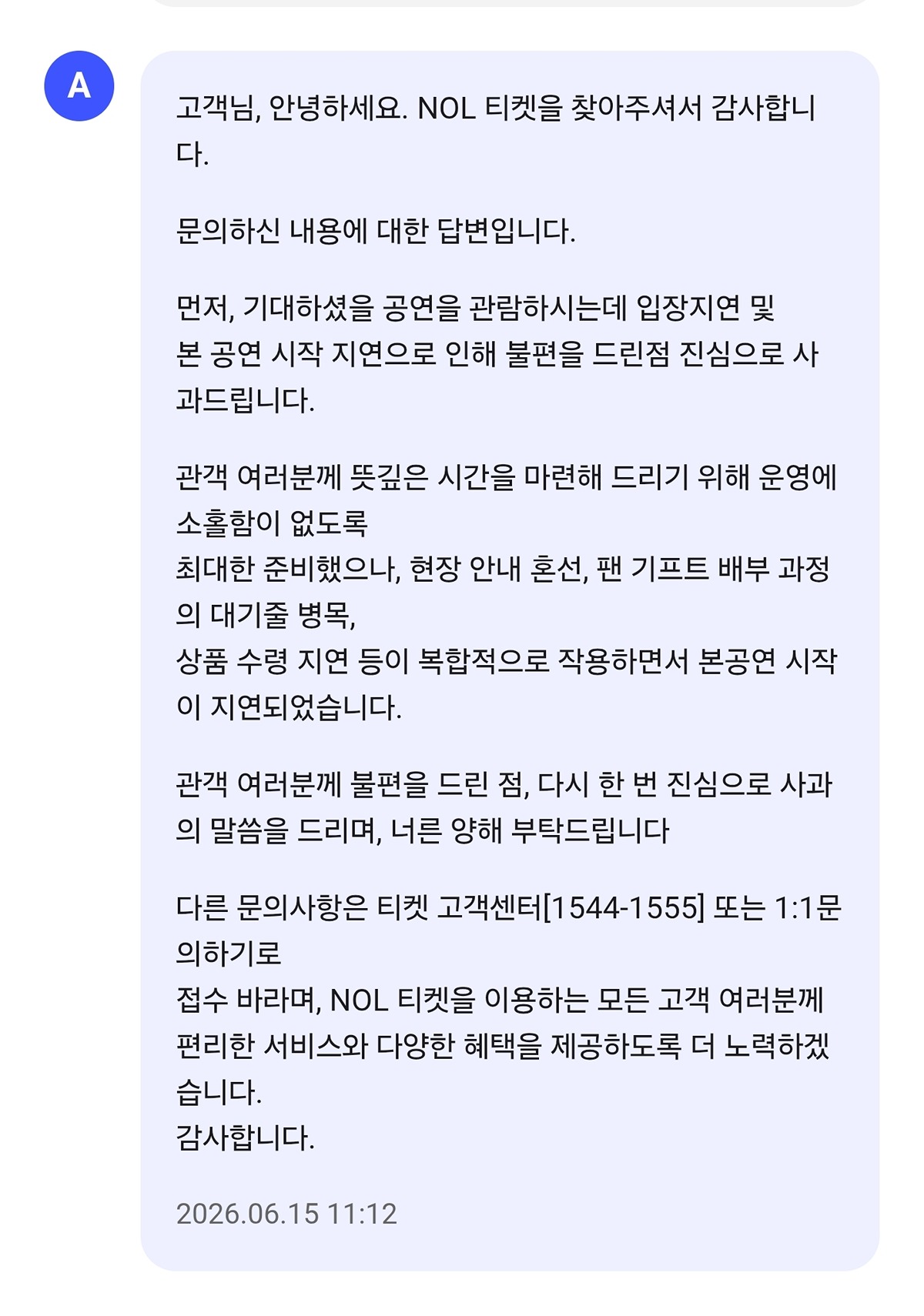 A

고객님, 안녕하세요. NOL 티켓을 찾아주셔서 감사합니다.

문의하신 내용에 대한 답변입니다.

먼저, 기대하셨을 공연을 관람하시는데 입장지연 및
본 공연 시작 지연으로 인해 불편을 드린점 진심으로 사과드립니다.

관객 여러분께 뜻깊은 시간을 마련해 드리기 위해 운영에 소홀함이 없도록
최대한 준비했으나, 현장 안내 혼선, 팬 기프트 배부 과정의 대기줄 병목,
상품 수령 지연 등이 복합적으로 작용하면서 본공연 시작이 지연되었습니다.

관객 여러분께 불편을 드린 점, 다시 한 번 진심으로 사과의 말씀을 드리며, 너른 양해 부탁드립니다

다른 문의사항은 티켓 고객센터[1544-1555] 또는 1:1문의하기로
접수 바라며, NOL 티켓을 이용하는 모든 고객 여러분께
편리한 서비스와 다양한 혜택을 제공하도록 더 노력하겠습니다.
감사합니다.

2026.06.15 11:12